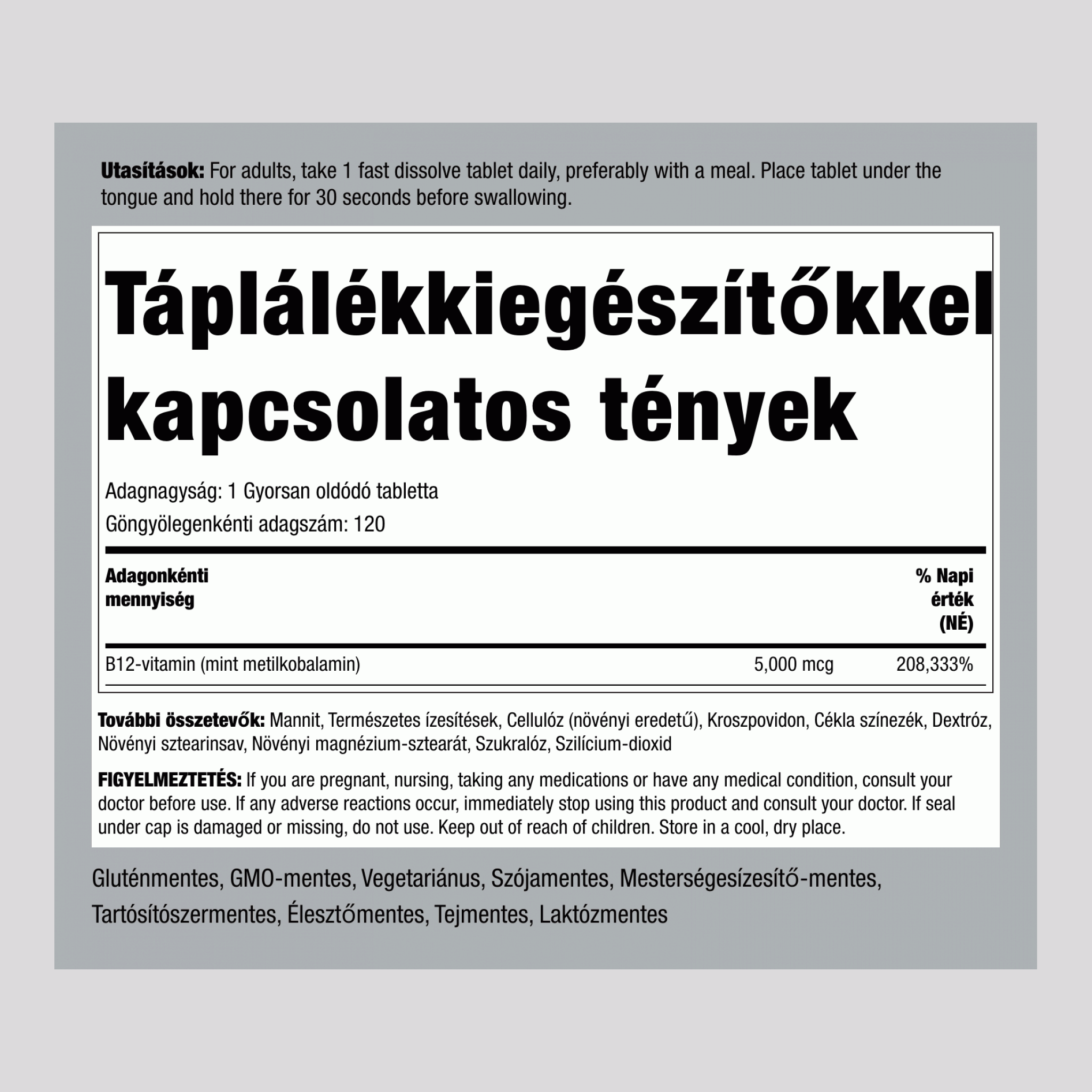 Utasítások: For adults, take 1 fast dissolve tablet daily, preferably with a meal. Place tablet under the tongue and hold there for 30 seconds before swallowing.

Táplálékkiegészítőkkel kapcsolatos tények

Adagnagyság: 1 Gyorsan oldódó tabletta
Göngyölegenkénti adagszám: 120

| Adagonkénti mennyiség | | % Napi érték (NÉ) |
|---|---|---|
| B12-vitamin (mint metilkobalamin) | 5,000 mcg | 208,333% |

További összetevők: Mannit, Természetes ízesítések, Cellulóz (növényi eredetű), Kroszpovidon, Cékla színezék, Dextróz, Növényi sztearinsav, Növényi magnézium-sztearát, Szukralóz, Szilícium-dioxid

FIGYELMEZTETÉS: If you are pregnant, nursing, taking any medications or have any medical condition, consult your doctor before use. If any adverse reactions occur, immediately stop using this product and consult your doctor. If seal under cap is damaged or missing, do not use. Keep out of reach of children. Store in a cool, dry place.

Gluténmentes, GMO-mentes, Vegetariánus, Szójamentes, Mesterségesízesítő-mentes, Tartósítószermentes, Élesztőmentes, Tejmentes, Laktózmentes